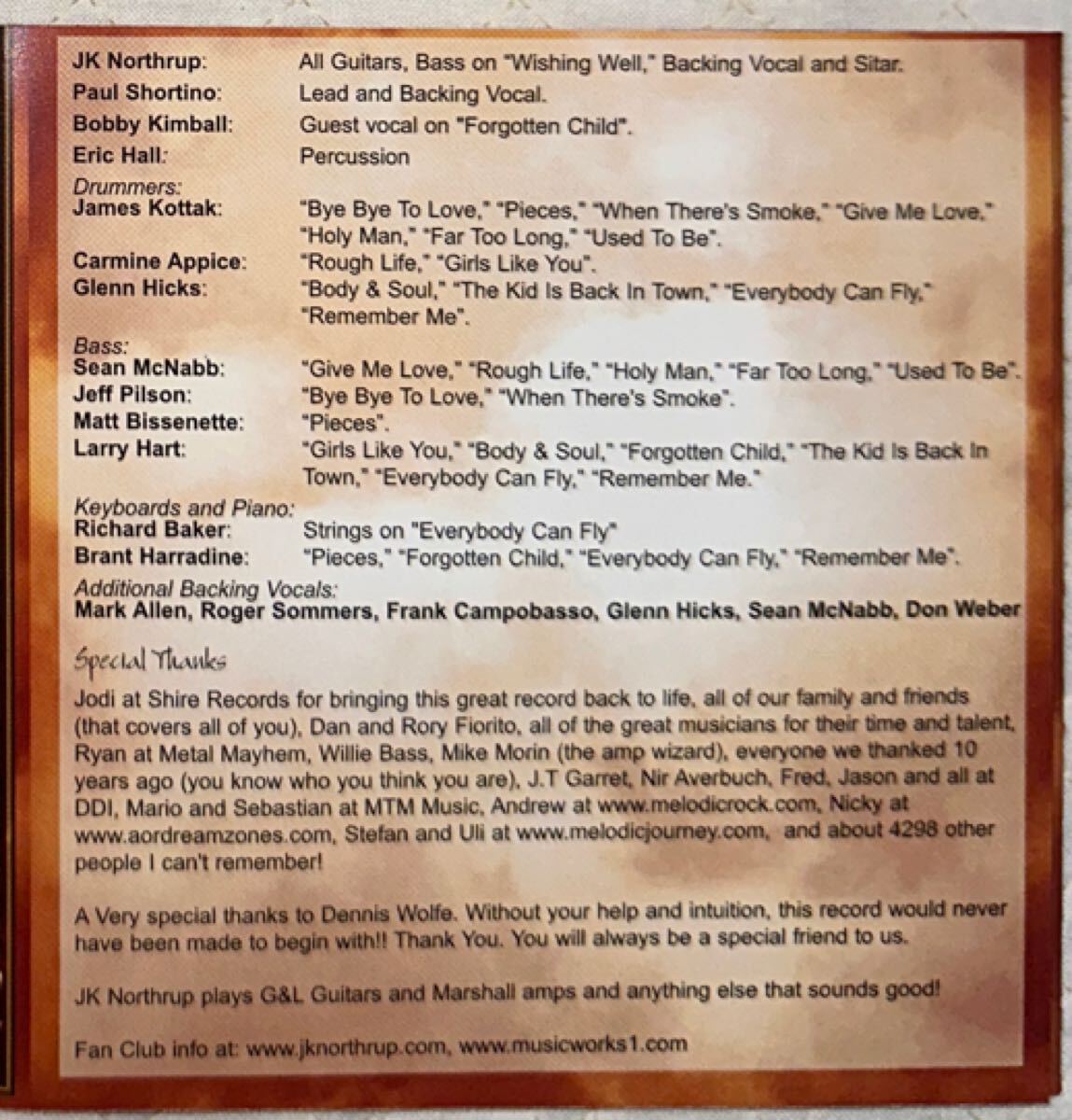 JK Northrup: All Guitars, Bass on "Wishing Well," Backing Vocal and Sitar.
Paul Shortino: Lead and Backing Vocal.
Bobby Kimball: Guest vocal on "Forgotten Child".
Eric Hall: Percussion

Drummers:
James Kottak: "Bye Bye To Love," "Pieces," "When There's Smoke," "Give Me Love," "Holy Man," "Far Too Long," "Used To Be".
Carmine Appice: "Rough Life," "Girls Like You".
Glenn Hicks: "Body & Soul," "The Kid Is Back In Town," "Everybody Can Fly," "Remember Me".

Bass:
Sean McNabb: "Give Me Love," "Rough Life," "Holy Man," "Far Too Long," "Used To Be".
Jeff Pilson: "Bye Bye To Love," "When There's Smoke".
Matt Bissenette: "Pieces".
Larry Hart: "Girls Like You," "Body & Soul," "Forgotten Child," "The Kid Is Back In Town," "Everybody Can Fly," "Remember Me."

Keyboards and Piano:
Richard Baker: Strings on "Everybody Can Fly"
Brant Harradine: "Pieces," "Forgotten Child," "Everybody Can Fly," "Remember Me".

Additional Backing Vocals:
Mark Allen, Roger Sommers, Frank Campobasso, Glenn Hicks, Sean McNabb, Don Weber

Special Thanks

Jodi at Shire Records for bringing this great record back to life, all of our family and friends (that covers all of you), Dan and Rory Fiorito, all of the great musicians for their time and talent, Ryan at Metal Mayhem, Willie Bass, Mike Morin (the amp wizard), everyone we thanked 10 years ago (you know who you think you are), J.T Garret, Nir Averbuch, Fred, Jason and all at DDI, Mario and Sebastian at MTM Music, Andrew at www.melodicrock.com, Nicky at www.aordreamzones.com, Stefan and Uli at www.melodicjourney.com, and about 4298 other people I can't remember!

A Very special thanks to Dennis Wolfe. Without your help and intuition, this record would never have been made to begin with!! Thank You. You will always be a special friend to us.

JK Northrup plays G&L Guitars and Marshall amps and anything else that sounds good!

Fan Club info at: www.jknorthrup.com, www.musicworks1.com